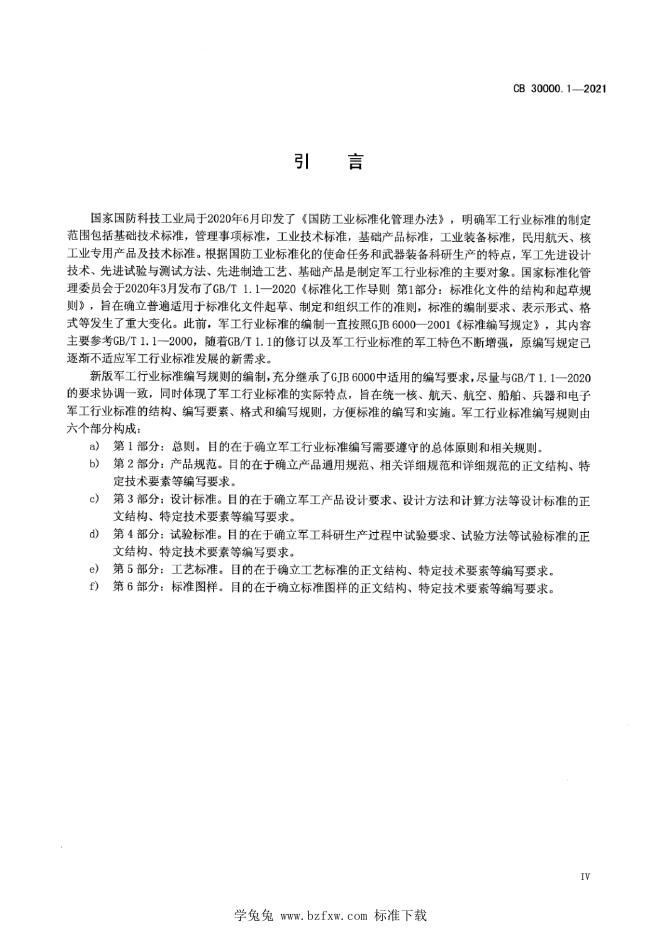 CB 30000.1—2021

引　言

国家国防科技工业局于2020年6月印发了《国防工业标准化管理办法》，明确军工行业标准的制定范围包括基础技术标准，管理事项标准，工业技术标准，基础产品标准，工业装备标准，民用航天、核工业专用产品及技术标准。根据国防工业标准化的使命任务和武器装备科研生产的特点，军工先进设计技术、先进试验与测试方法、先进制造工艺、基础产品是制定军工行业标准的主要对象。国家标准化管理委员会于2020年3月发布了GB/T 1.1—2020《标准化工作导则 第1部分：标准化文件的结构和起草规则》，旨在确立普遍适用于标准化文件起草、制定和组织工作的准则，标准的编制要求、表示形式、格式等发生了重大变化。此前，军工行业标准的编制一直按照GJB 6000—2001《标准编写规定》，其内容主要参考GB/T 1.1—2000，随着GB/T 1.1的修订以及军工行业标准的军工特色不断增强，原编写规定已逐渐不适应军工行业标准发展的新需求。

新版军工行业标准编写规则的编制，充分继承了GJB 6000中适用的编写要求，尽量与GB/T 1.1—2020的要求协调一致，同时体现了军工行业标准的实际特点，旨在统一核、航天、航空、船舶、兵器和电子军工行业标准的结构、编写要素、格式和编写规则，方便标准的编写和实施。军工行业标准编写规则由六个部分构成：

a) 第1部分：总则。目的在于确立军工行业标准编写需要遵守的总体原则和相关规则。
b) 第2部分：产品规范。目的在于确立产品通用规范、相关详细规范和详细规范的正文结构、特定技术要素等编写要求。
c) 第3部分：设计标准。目的在于确立军工产品设计要求、设计方法和计算方法等设计标准的正文结构、特定技术要素等编写要求。
d) 第4部分：试验标准。目的在于确立军工科研生产过程中试验要求、试验方法等试验标准的正文结构、特定技术要素等编写要求。
e) 第5部分：工艺标准。目的在于确立工艺标准的正文结构、特定技术要素等编写要求。
f) 第6部分：标准图样。目的在于确立标准图样的正文结构、特定技术要素等编写要求。

IV

学兔兔 www.bzfxw.com 标准下载